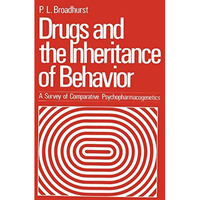 P. L. Broadhurst

Drugs and the Inheritance of Behavior

A Survey of Comparative Psychopharmacogenetics